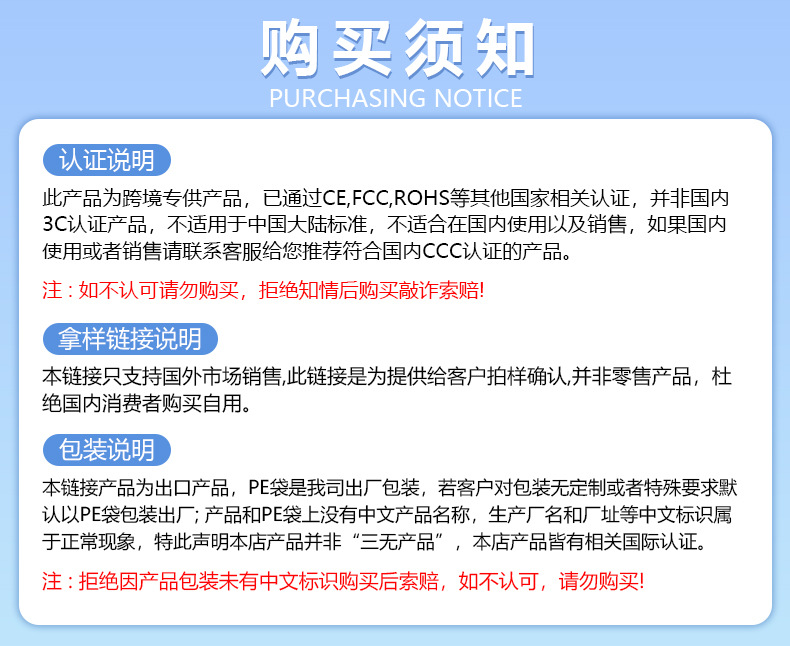 购买须知
PURCHASING NOTICE

认证说明

此产品为跨境专供产品，已通过CE,FCC,ROHS等其他国家相关认证，并非国内3C认证产品，不适用于中国大陆标准，不适合在国内使用以及销售，如果国内使用或者销售请联系客服给您推荐符合国内CCC认证的产品。

注：如不认可请勿购买，拒绝知情后购买敲诈索赔!

拿样链接说明

本链接只支持国外市场销售,此链接是为提供给客户拍样确认,并非零售产品，杜绝国内消费者购买自用。

包装说明

本链接产品为出口产品，PE袋是我司出厂包装，若客户对包装无定制或者特殊要求默认以PE袋包装出厂；产品和PE袋上没有中文产品名称，生产厂名和厂址等中文标识属于正常现象，特此声明本店产品并非“三无产品”，本店产品皆有相关国际认证。

注：拒绝因产品包装未有中文标识购买后索赔，如不认可，请勿购买!